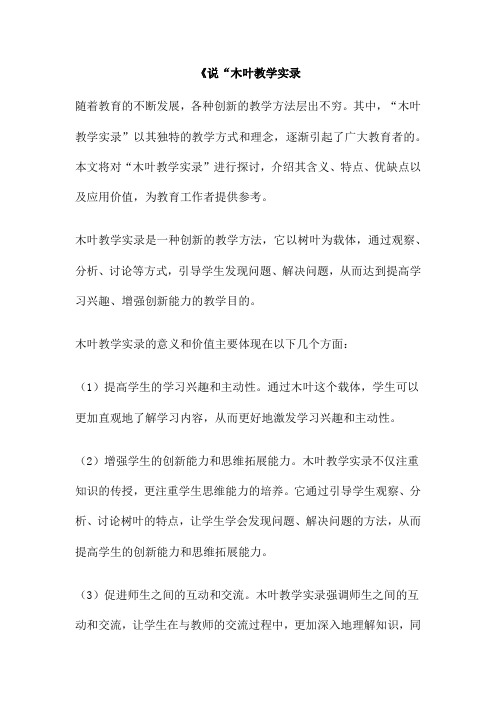 《说“木叶教学实录

随着教育的不断发展，各种创新的教学方法层出不穷。其中，“木叶教学实录”以其独特的教学方式和理念，逐渐引起了广大教育者的。本文将对“木叶教学实录”进行探讨，介绍其含义、特点、优缺点以及应用价值，为教育工作者提供参考。

木叶教学实录是一种创新的教学方法，它以树叶为载体，通过观察、分析、讨论等方式，引导学生发现问题、解决问题，从而达到提高学习兴趣、增强创新能力的教学目的。

木叶教学实录的意义和价值主要体现在以下几个方面：

（1）提高学生的学习兴趣和主动性。通过木叶这个载体，学生可以更加直观地了解学习内容，从而更好地激发学习兴趣和主动性。

（2）增强学生的创新能力和思维拓展能力。木叶教学实录不仅注重知识的传授，更注重学生思维能力的培养。它通过引导学生观察、分析、讨论树叶的特点，让学生学会发现问题、解决问题的方法，从而提高学生的创新能力和思维拓展能力。

（3）促进师生之间的互动和交流。木叶教学实录强调师生之间的互动和交流，让学生在与教师的交流过程中，更加深入地理解知识，同